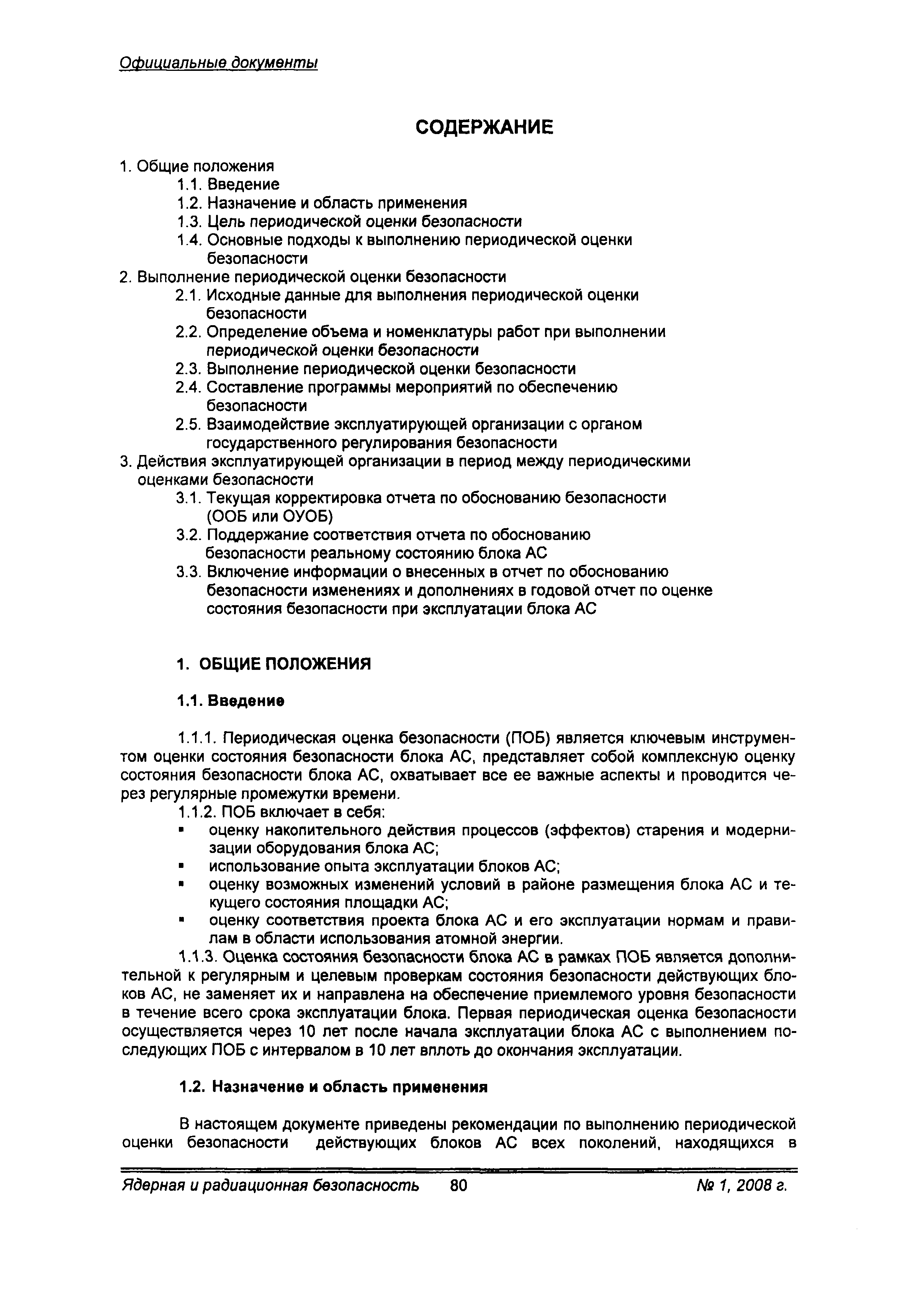 Официальные документы

СОДЕРЖАНИЕ

1. Общие положения
1.1. Введение
1.2. Назначение и область применения
1.3. Цель периодической оценки безопасности
1.4. Основные подходы к выполнению периодической оценки безопасности
2. Выполнение периодической оценки безопасности
2.1. Исходные данные для выполнения периодической оценки безопасности
2.2. Определение объема и номенклатуры работ при выполнении периодической оценки безопасности
2.3. Выполнение периодической оценки безопасности
2.4. Составление программы мероприятий по обеспечению безопасности
2.5. Взаимодействие эксплуатирующей организации с органом государственного регулирования безопасности
3. Действия эксплуатирующей организации в период между периодическими оценками безопасности
3.1. Текущая корректировка отчета по обоснованию безопасности (ООБ или ОУОБ)
3.2. Поддержание соответствия отчета по обоснованию безопасности реальному состоянию блока АС
3.3. Включение информации о внесенных в отчет по обоснованию безопасности изменениях и дополнениях в годовой отчет по оценке состояния безопасности при эксплуатации блока АС

1. ОБЩИЕ ПОЛОЖЕНИЯ

1.1. Введение

1.1.1. Периодическая оценка безопасности (ПОБ) является ключевым инструментом оценки состояния безопасности блока АС, представляет собой комплексную оценку состояния безопасности блока АС, охватывает все ее важные аспекты и проводится через регулярные промежутки времени.
1.1.2. ПОБ включает в себя:
▪ оценку накопительного действия процессов (эффектов) старения и модернизации оборудования блока АС;
▪ использование опыта эксплуатации блоков АС;
▪ оценку возможных изменений условий в районе размещения блока АС и текущего состояния площадки АС;
▪ оценку соответствия проекта блока АС и его эксплуатации нормам и правилам в области использования атомной энергии.
1.1.3. Оценка состояния безопасности блока АС в рамках ПОБ является дополнительной к регулярным и целевым проверкам состояния безопасности действующих блоков АС, не заменяет их и направлена на обеспечение приемлемого уровня безопасности в течение всего срока эксплуатации блока. Первая периодическая оценка безопасности осуществляется через 10 лет после начала эксплуатации блока АС с выполнением последующих ПОБ с интервалом в 10 лет вплоть до окончания эксплуатации.

1.2. Назначение и область применения

В настоящем документе приведены рекомендации по выполнению периодической оценки безопасности действующих блоков АС всех поколений, находящихся в

Ядерная и радиационная безопасность 80 № 1, 2008 г.